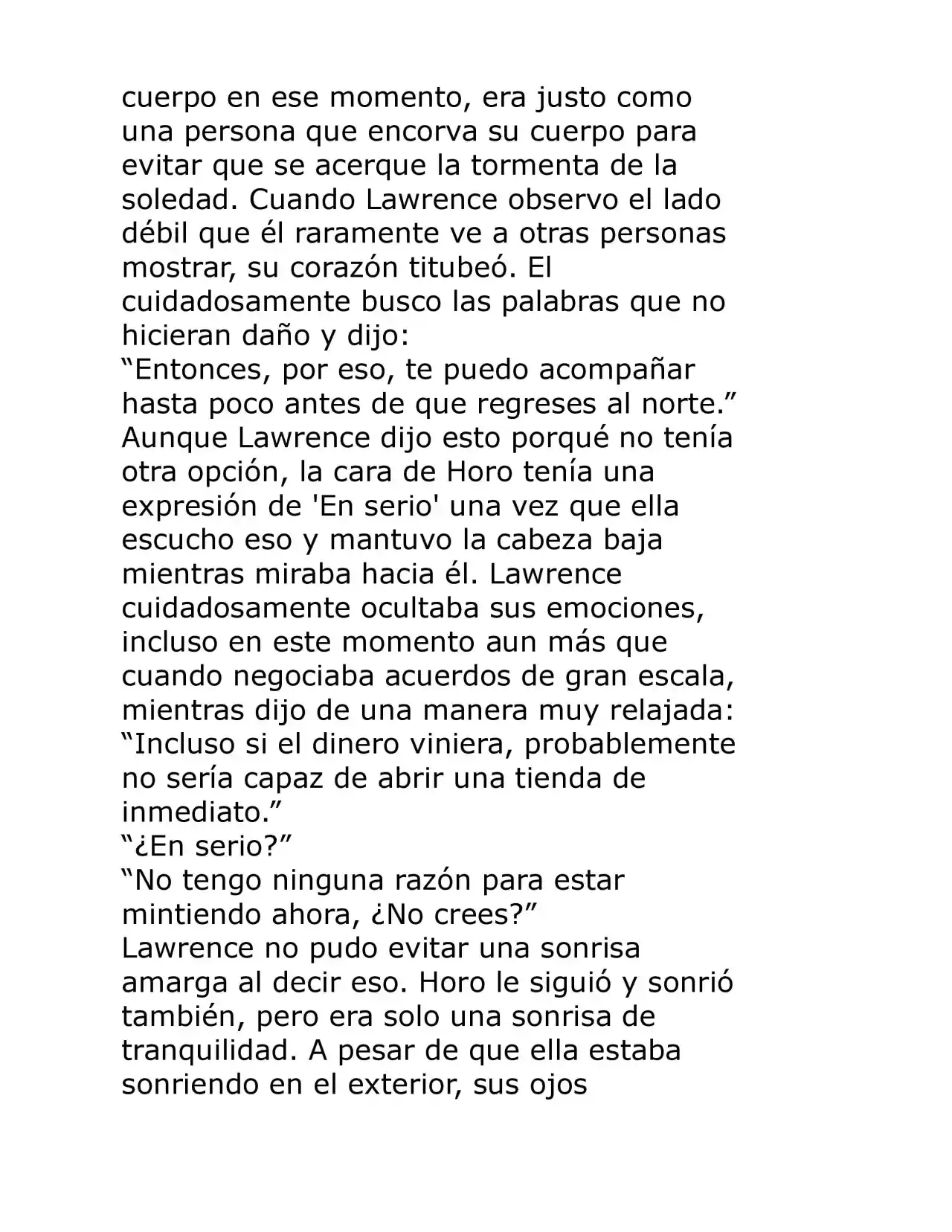 cuerpo en ese momento, era justo como una persona que encorva su cuerpo para evitar que se acerque la tormenta de la soledad. Cuando Lawrence observo el lado débil que él raramente ve a otras personas mostrar, su corazón titubeó. El cuidadosamente busco las palabras que no hicieran daño y dijo:
“Entonces, por eso, te puedo acompañar hasta poco antes de que regreses al norte.”
Aunque Lawrence dijo esto porqué no tenía otra opción, la cara de Horo tenía una expresión de 'En serio' una vez que ella escucho eso y mantuvo la cabeza baja mientras miraba hacia él. Lawrence cuidadosamente ocultaba sus emociones, incluso en este momento aun más que cuando negociaba acuerdos de gran escala, mientras dijo de una manera muy relajada:
“Incluso si el dinero viniera, probablemente no sería capaz de abrir una tienda de inmediato.”
“¿En serio?”
“No tengo ninguna razón para estar mintiendo ahora, ¿No crees?”
Lawrence no pudo evitar una sonrisa amarga al decir eso. Horo le siguió y sonrió también, pero era solo una sonrisa de tranquilidad. A pesar de que ella estaba sonriendo en el exterior, sus ojos